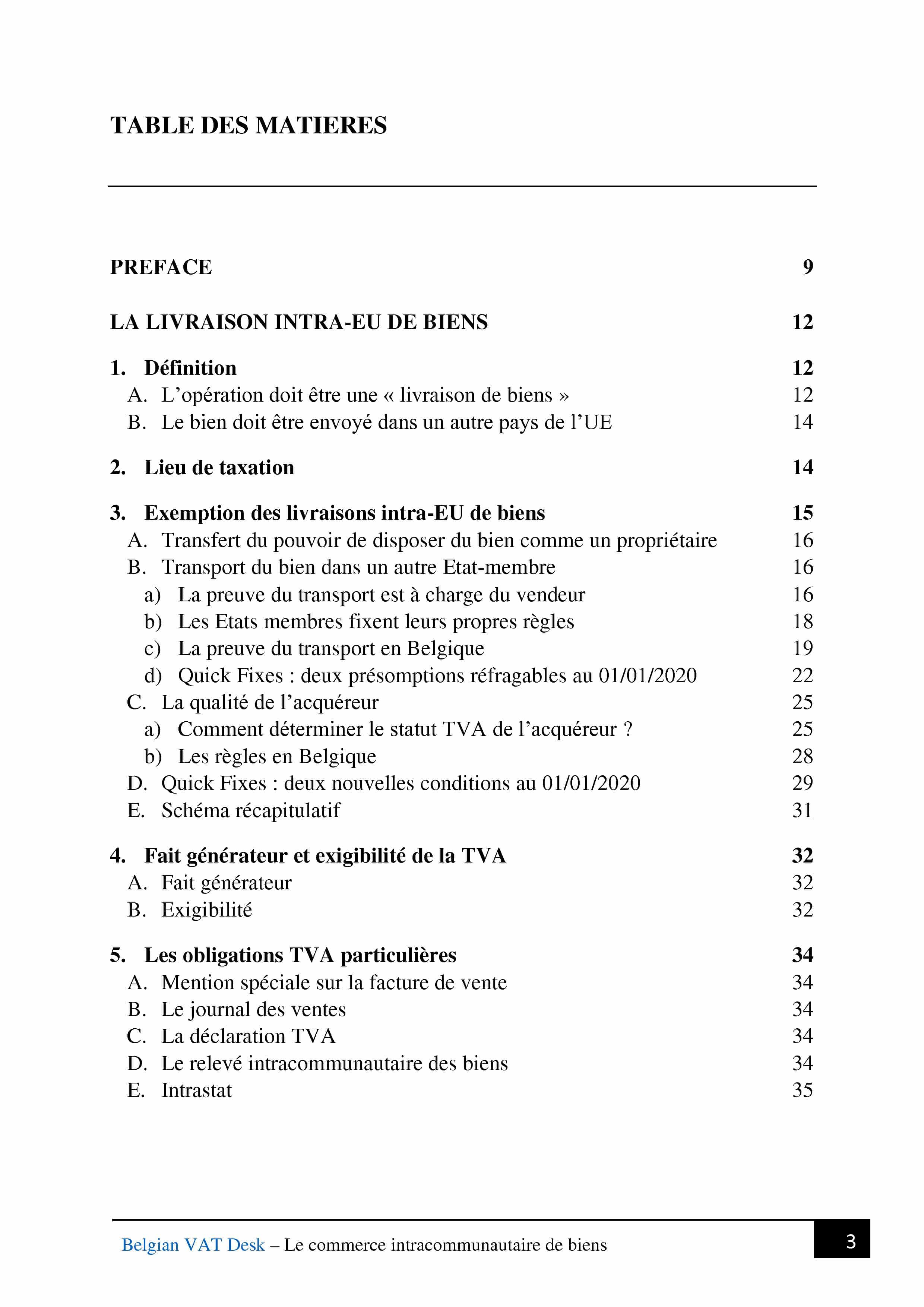 TABLE DES MATIERES

PREFACE 9

LA LIVRAISON INTRA-EU DE BIENS 12

1. Définition 12
A. L’opération doit être une « livraison de biens » 12
B. Le bien doit être envoyé dans un autre pays de l’UE 14

2. Lieu de taxation 14

3. Exemption des livraisons intra-EU de biens 15
A. Transfert du pouvoir de disposer du bien comme un propriétaire 16
B. Transport du bien dans un autre Etat-membre 16
a) La preuve du transport est à charge du vendeur 16
b) Les Etats membres fixent leurs propres règles 18
c) La preuve du transport en Belgique 19
d) Quick Fixes : deux présomptions réfragables au 01/01/2020 22
C. La qualité de l’acquéreur 25
a) Comment déterminer le statut TVA de l’acquéreur ? 25
b) Les règles en Belgique 28
D. Quick Fixes : deux nouvelles conditions au 01/01/2020 29
E. Schéma récapitulatif 31

4. Fait générateur et exigibilité de la TVA 32
A. Fait générateur 32
B. Exigibilité 32

5. Les obligations TVA particulières 34
A. Mention spéciale sur la facture de vente 34
B. Le journal des ventes 34
C. La déclaration TVA 34
D. Le relevé intracommunautaire des biens 34
E. Intrastat 35

Belgian VAT Desk – Le commerce intracommunautaire de biens 3